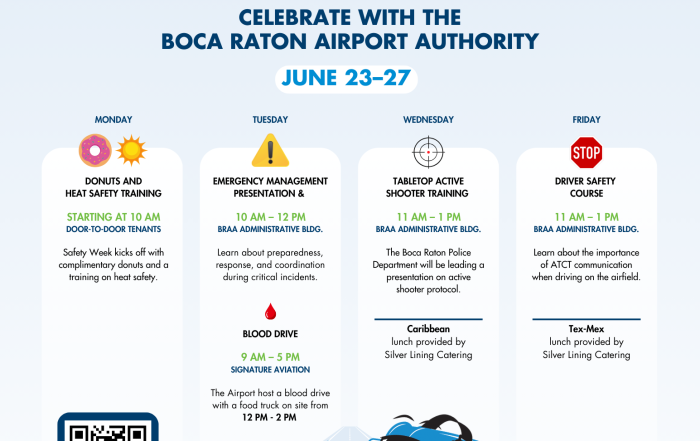 CELEBRATE WITH THE
BOCA RATON AIRPORT AUTHORITY

JUNE 23–27

MONDAY

DONUTS AND HEAT SAFETY TRAINING

STARTING AT 10 AM
DOOR-TO-DOOR TENANTS

Safety Week kicks off with complimentary donuts and a training on heat safety.

TUESDAY

EMERGENCY MANAGEMENT PRESENTATION &

10 AM – 12 PM
BRAA ADMINISTRATIVE BLDG.

Learn about preparedness, response, and coordination during critical incidents.

BLOOD DRIVE

9 AM – 5 PM
SIGNATURE AVIATION

The Airport host a blood drive with a food truck on site from 12 PM - 2 PM

WEDNESDAY

TABLETOP ACTIVE SHOOTER TRAINING

11 AM – 1 PM
BRAA ADMINISTRATIVE BLDG.

The Boca Raton Police Department will be leading a presentation on active shooter protocol.

Caribbean
lunch provided by
Silver Lining Catering

FRIDAY

STOP

DRIVER SAFETY COURSE

11 AM – 1 PM
BRAA ADMINISTRATIVE BLDG.

Learn about the importance of ATCT communication when driving on the airfield.

Tex-Mex
lunch provided by
Silver Lining Catering